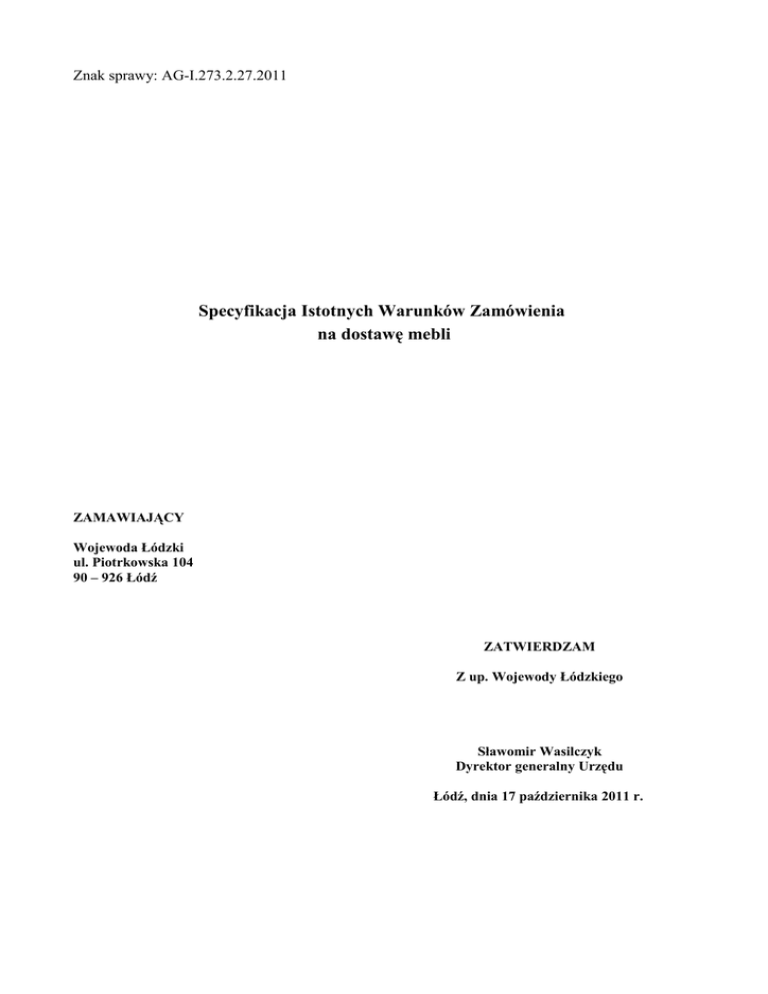 Znak sprawy: AG-I.273.2.27.2011

Specyfikacja Istotnych Warunków Zamówienia
na dostawę mebli

ZAMAWIAJĄCY

Wojewoda Łódzki
ul. Piotrkowska 104
90 – 926 Łódź

ZATWIERDZAM

Z up. Wojewody Łódzkiego

Sławomir Wasilczyk
Dyrektor generalny Urzędu

Łódź, dnia 17 października 2011 r.